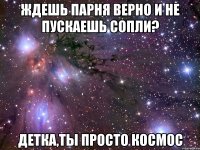 ЖДЕШЬ ПАРНЯ ВЕРНО И НЕ ПУСКАЕШЬ СОПЛИ?

ДЕТКА,ТЫ ПРОСТО КОСМОС